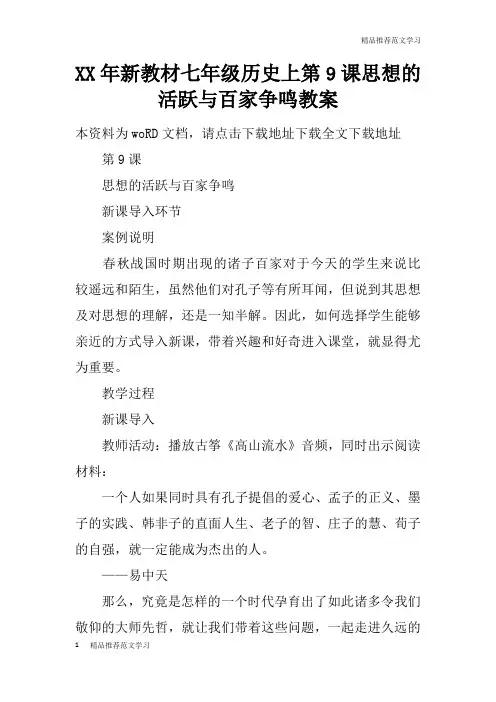 精品推荐范文学习

XX年新教材七年级历史上第9课思想的活跃与百家争鸣教案

本资料为woRD文档，请点击下载地址下载全文下载地址

第9课

思想的活跃与百家争鸣

新课导入环节

案例说明

春秋战国时期出现的诸子百家对于今天的学生来说比较遥远和陌生，虽然他们对孔子等有所耳闻，但说到其思想及对思想的理解，还是一知半解。因此，如何选择学生能够亲近的方式导入新课，带着兴趣和好奇进入课堂，就显得尤为重要。

教学过程

新课导入

教师活动：播放古筝《高山流水》音频，同时出示阅读材料：

一个人如果同时具有孔子提倡的爱心、孟子的正义、墨子的实践、韩非子的直面人生、老子的智、庄子的慧、荀子的自强，就一定能成为杰出的人。

——易中天

那么，究竟是怎样的一个时代孕育出了如此诸多令我们敬仰的大师先哲，就让我们带着这些问题，一起走进久远的

1 精品推荐范文学习